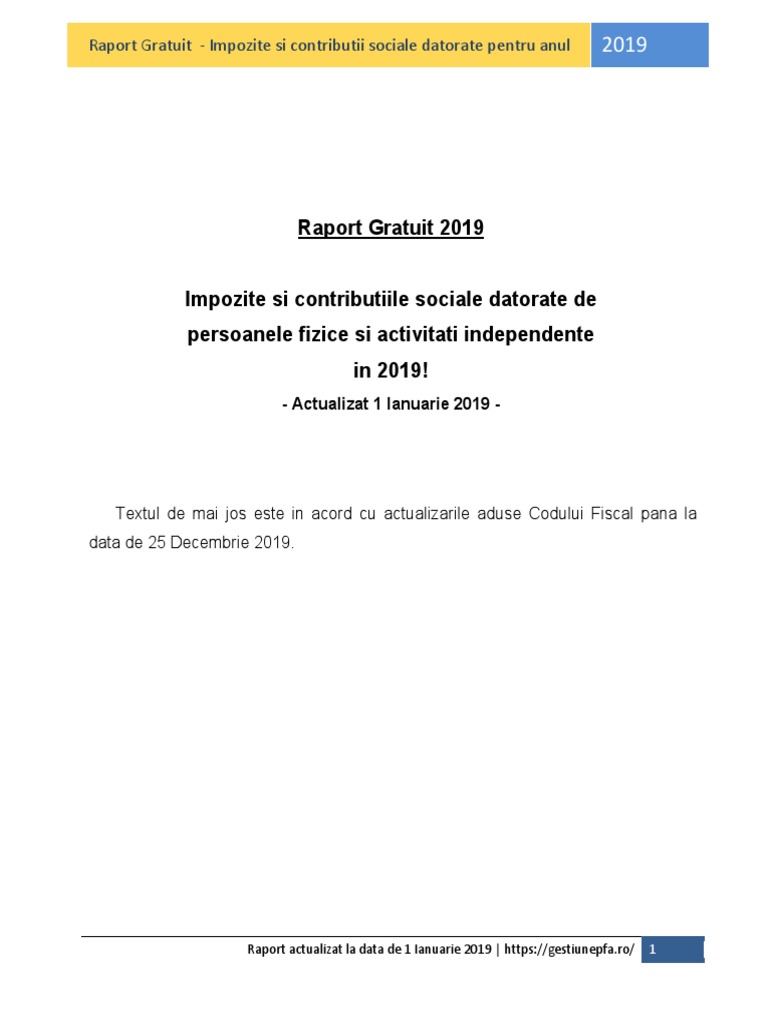 Raport Gratuit - Impozite si contributii sociale datorate pentru anul 2019

Raport Gratuit 2019

Impozite si contributiile sociale datorate de persoanele fizice si activitati independente in 2019!

- Actualizat 1 Ianuarie 2019 -

Textul de mai jos este in acord cu actualizarile aduse Codului Fiscal pana la data de 25 Decembrie 2019.

Raport actualizat la data de 1 Ianuarie 2019 | https://gestiunepfa.ro/ 1